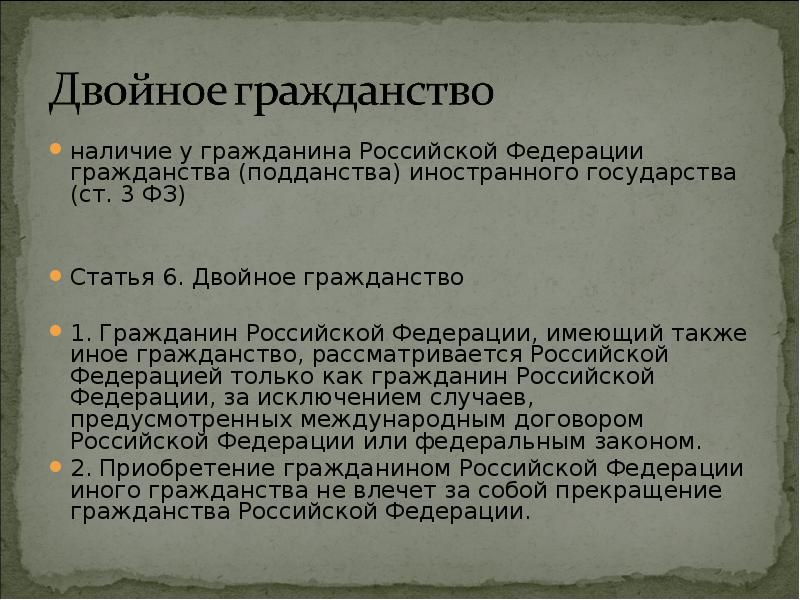 Двойное гражданство

наличие у гражданина Российской Федерации гражданства (подданства) иностранного государства (ст. 3 ФЗ)

Статья 6. Двойное гражданство

1. Гражданин Российской Федерации, имеющий также иное гражданство, рассматривается Российской Федерацией только как гражданин Российской Федерации, за исключением случаев, предусмотренных международным договором Российской Федерации или федеральным законом.

2. Приобретение гражданином Российской Федерации иного гражданства не влечет за собой прекращение гражданства Российской Федерации.